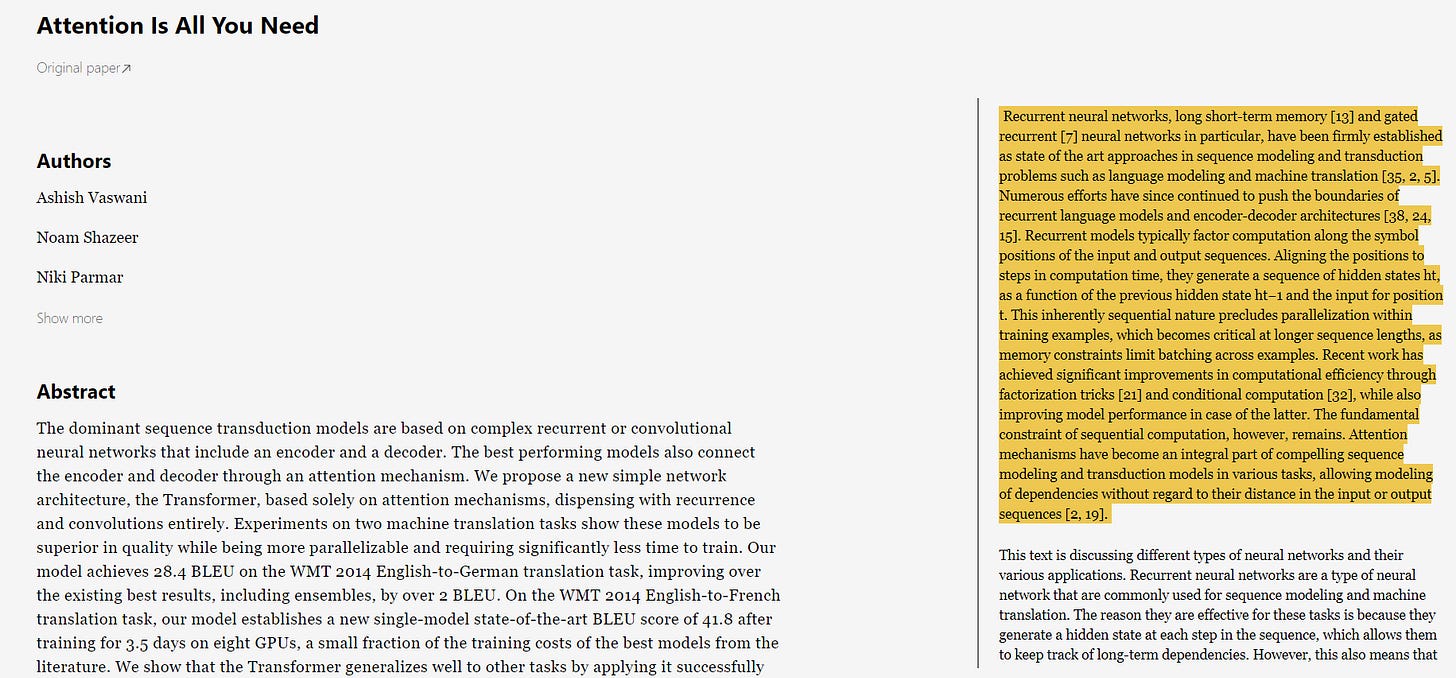 Attention Is All You Need

Original paper↗

Authors

Ashish Vaswani

Noam Shazeer

Niki Parmar

Show more

Abstract

The dominant sequence transduction models are based on complex recurrent or convolutional neural networks that include an encoder and a decoder. The best performing models also connect the encoder and decoder through an attention mechanism. We propose a new simple network architecture, the Transformer, based solely on attention mechanisms, dispensing with recurrence and convolutions entirely. Experiments on two machine translation tasks show these models to be superior in quality while being more parallelizable and requiring significantly less time to train. Our model achieves 28.4 BLEU on the WMT 2014 English-to-German translation task, improving over the existing best results, including ensembles, by over 2 BLEU. On the WMT 2014 English-to-French translation task, our model establishes a new single-model state-of-the-art BLEU score of 41.8 after training for 3.5 days on eight GPUs, a small fraction of the training costs of the best models from the literature. We show that the Transformer generalizes well to other tasks by applying it successfully

Recurrent neural networks, long short-term memory [13] and gated recurrent [7] neural networks in particular, have been firmly established as state of the art approaches in sequence modeling and transduction problems such as language modeling and machine translation [35, 2, 5]. Numerous efforts have since continued to push the boundaries of recurrent language models and encoder-decoder architectures [38, 24, 15]. Recurrent models typically factor computation along the symbol positions of the input and output sequences. Aligning the positions to steps in computation time, they generate a sequence of hidden states ht, as a function of the previous hidden state ht−1 and the input for position t. This inherently sequential nature precludes parallelization within training examples, which becomes critical at longer sequence lengths, as memory constraints limit batching across examples. Recent work has achieved significant improvements in computational efficiency through factorization tricks [21] and conditional computation [32], while also improving model performance in case of the latter. The fundamental constraint of sequential computation, however, remains. Attention mechanisms have become an integral part of compelling sequence modeling and transduction models in various tasks, allowing modeling of dependencies without regard to their distance in the input or output sequences [2, 19].

This text is discussing different types of neural networks and their various applications. Recurrent neural networks are a type of neural network that are commonly used for sequence modeling and machine translation. The reason they are effective for these tasks is because they generate a hidden state at each step in the sequence, which allows them to keep track of long-term dependencies. However, this also means that